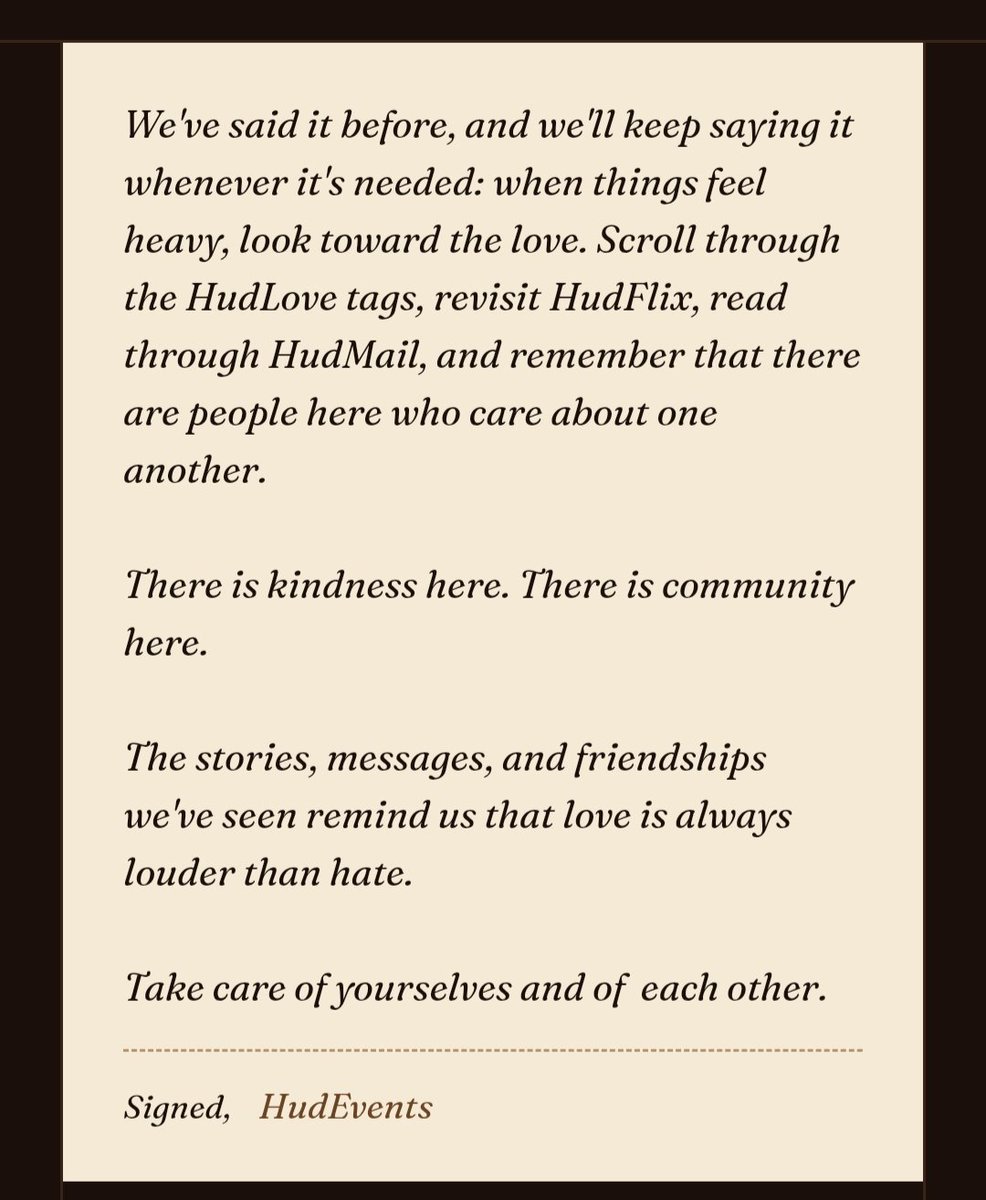 We've said it before, and we'll keep saying it whenever it's needed: when things feel heavy, look toward the love. Scroll through the HudLove tags, revisit HudFlix, read through HudMail, and remember that there are people here who care about one another.

There is kindness here. There is community here.

The stories, messages, and friendships we've seen remind us that love is always louder than hate.

Take care of yourselves and of each other.

Signed, HudEvents